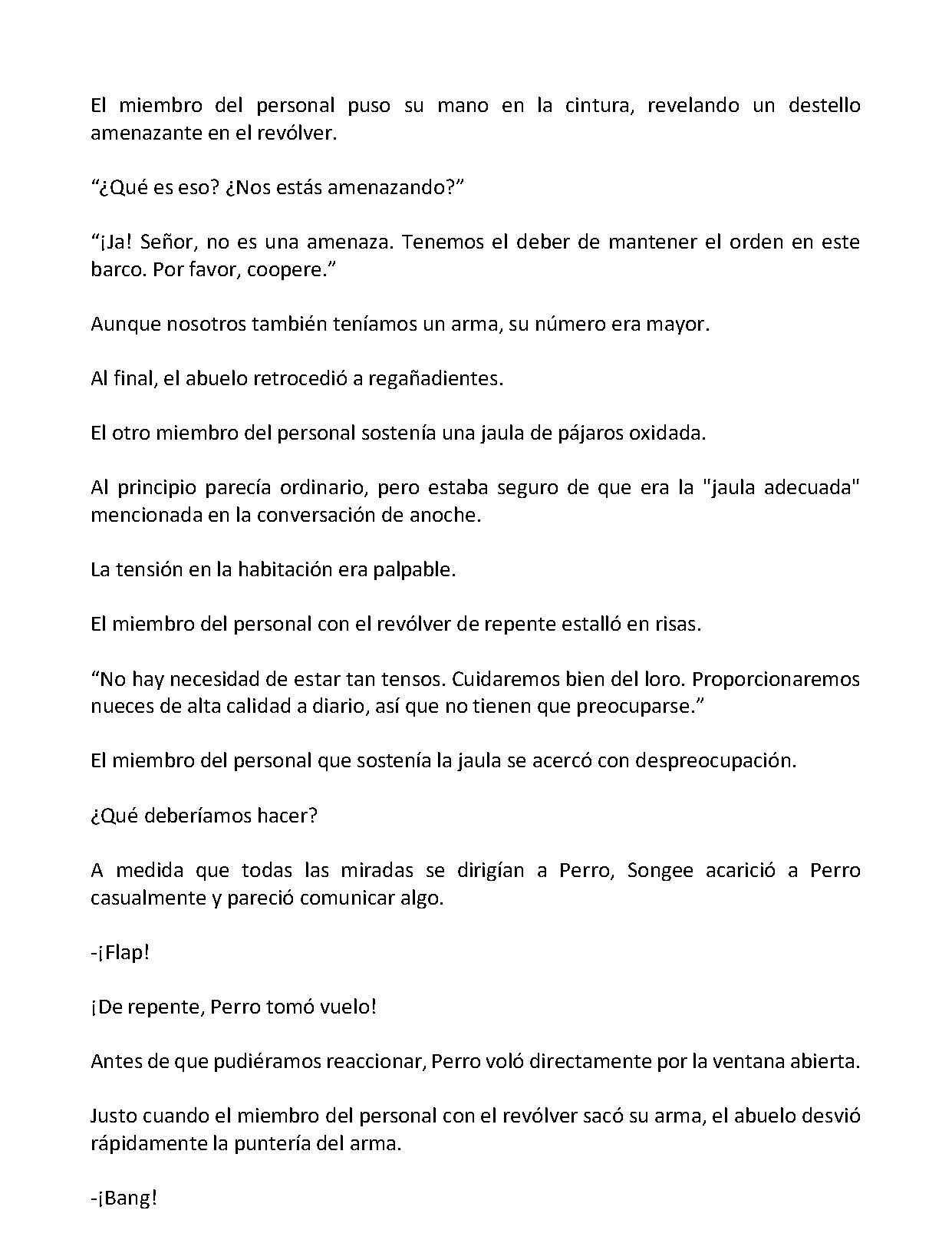 El miembro del personal puso su mano en la cintura, revelando un destello amenazante en el revólver.

"¿Qué es eso? ¿Nos estás amenazando?"

"¡Ja! Señor, no es una amenaza. Tenemos el deber de mantener el orden en este barco. Por favor, coopere."

Aunque nosotros también teníamos un arma, su número era mayor.

Al final, el abuelo retrocedió a regañadientes.

El otro miembro del personal sostenía una jaula de pájaros oxidada.

Al principio parecía ordinario, pero estaba seguro de que era la "jaula adecuada" mencionada en la conversación de anoche.

La tensión en la habitación era palpable.

El miembro del personal con el revólver de repente estalló en risas.

"No hay necesidad de estar tan tensos. Cuidaremos bien del loro. Proporcionaremos nueces de alta calidad a diario, así que no tienen que preocuparse."

El miembro del personal que sostenía la jaula se acercó con despreocupación.

¿Qué deberíamos hacer?

A medida que todas las miradas se dirigían a Perro, Songee acarició a Perro casualmente y pareció comunicar algo.

-¡Flap!

¡De repente, Perro tomó vuelo!

Antes de que pudiéramos reaccionar, Perro voló directamente por la ventana abierta.

Justo cuando el miembro del personal con el revólver sacó su arma, el abuelo desvió rápidamente la puntería del arma.

-¡Bang!